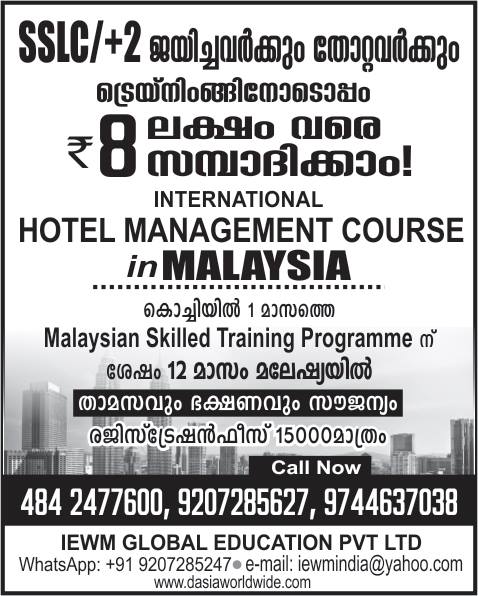 SSLC/+2 ജയിച്ചവർക്കും തോറ്റവർക്കും

ട്രെയ്നിംങ്ങിനോടൊപ്പം

₹8 ലക്ഷം വരെ സമ്പാദിക്കാം!

INTERNATIONAL

HOTEL MANAGEMENT COURSE

in MALAYSIA

കൊച്ചിയിൽ 1 മാസത്തെ

Malaysian Skilled Training Programme ന്

ശേഷം 12 മാസം മലേഷ്യയിൽ

താമസവും ഭക്ഷണവും സൗജന്യം

രജിസ്ട്രേഷൻഫീസ് 15000മാത്രം

Call Now

484 2477600, 9207285627, 9744637038

IEWM GLOBAL EDUCATION PVT LTD

WhatsApp: +91 9207285247 • e-mail: iewmindia@yahoo.com

www.dasiaworldwide.com